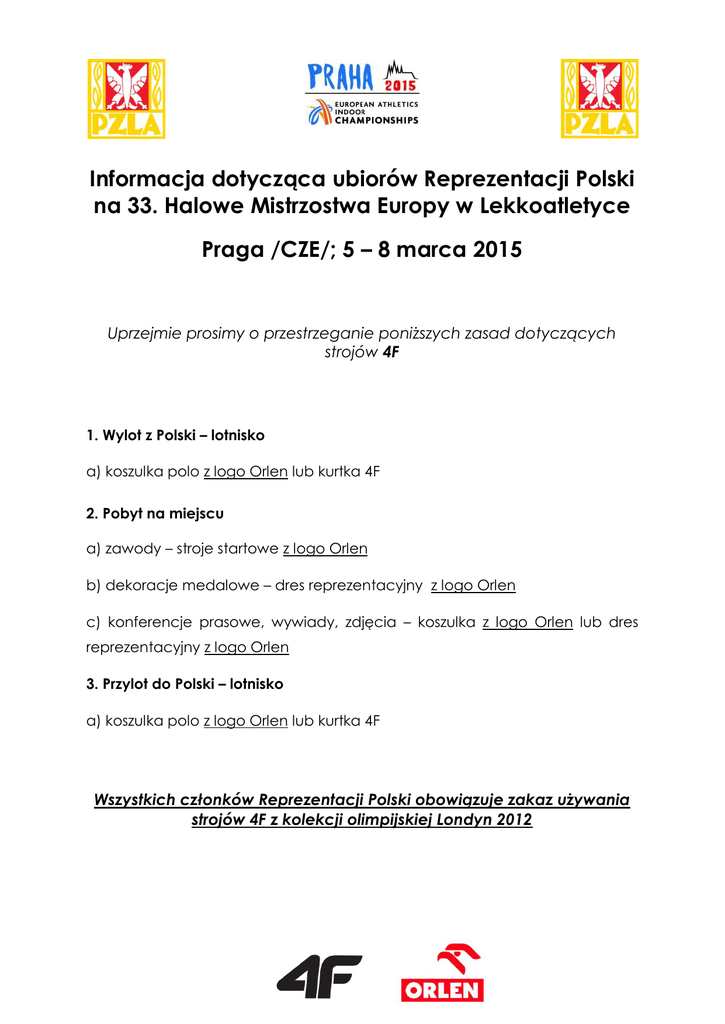 PZLA

PRAHA 2015
EUROPEAN ATHLETICS INDOOR CHAMPIONSHIPS

PZLA

Informacja dotycząca ubiorów Reprezentacji Polski na 33. Halowe Mistrzostwa Europy w Lekkoatletyce

Praga /CZE/; 5 – 8 marca 2015

Uprzejmie prosimy o przestrzeganie poniższych zasad dotyczących strojów 4F

1. Wylot z Polski – lotnisko

a) koszulka polo z logo Orlen lub kurtka 4F

2. Pobyt na miejscu

a) zawody – stroje startowe z logo Orlen

b) dekoracje medalowe – dres reprezentacyjny z logo Orlen

c) konferencje prasowe, wywiady, zdjęcia – koszulka z logo Orlen lub dres reprezentacyjny z logo Orlen

3. Przylot do Polski – lotnisko

a) koszulka polo z logo Orlen lub kurtka 4F

Wszystkich członków Reprezentacji Polski obowiązuje zakaz używania strojów 4F z kolekcji olimpijskiej Londyn 2012

4F

ORLEN